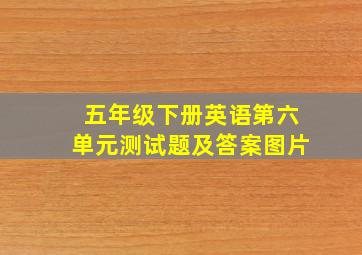 五年级下册英语第六单元测试题及答案图片